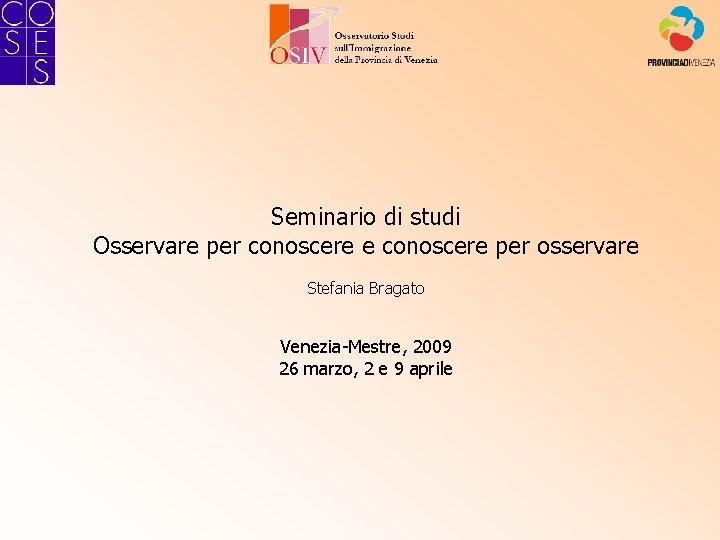 CO
SE
S

OSIV
Osservatorio Studi
sull'Immigrazione
della Provincia di Venezia

PROVINCIADIVENEZIA

Seminario di studi
Osservare per conoscere e conoscere per osservare

Stefania Bragato

Venezia-Mestre, 2009
26 marzo, 2 e 9 aprile